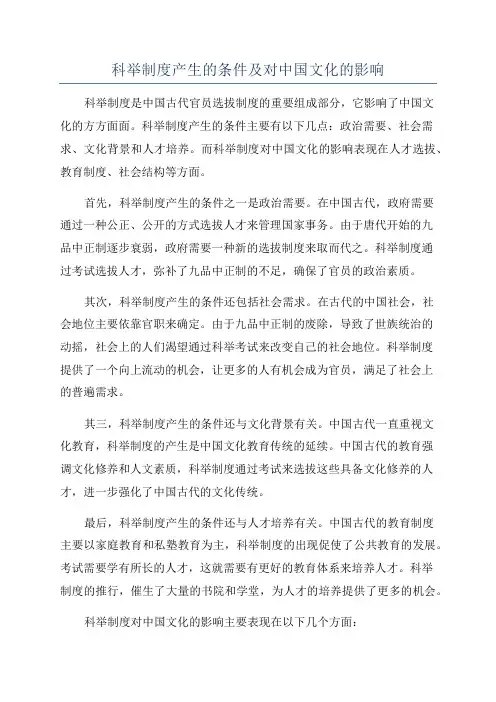 科举制度产生的条件及对中国文化的影响

科举制度是中国古代官员选拔制度的重要组成部分，它影响了中国文化的方方面面。科举制度产生的条件主要有以下几点：政治需要、社会需求、文化背景和人才培养。而科举制度对中国文化的影响表现在人才选拔、教育制度、社会结构等方面。

首先，科举制度产生的条件之一是政治需要。在中国古代，政府需要通过一种公正、公开的方式选拔人才来管理国家事务。由于唐代开始的九品中正制逐步衰弱，政府需要一种新的选拔制度来取而代之。科举制度通过考试选拔人才，弥补了九品中正制的不足，确保了官员的政治素质。

其次，科举制度产生的条件还包括社会需求。在古代的中国社会，社会地位主要依靠官职来确定。由于九品中正制的废除，导致了世族统治的动摇，社会上的人们渴望通过科举考试来改变自己的社会地位。科举制度提供了一个向上流动的机会，让更多的人有机会成为官员，满足了社会上的普遍需求。

其三，科举制度产生的条件还与文化背景有关。中国古代一直重视文化教育，科举制度的产生是中国文化教育传统的延续。中国古代的教育强调文化修养和人文素质，科举制度通过考试来选拔这些具备文化修养的人才，进一步强化了中国古代的文化传统。

最后，科举制度产生的条件还与人才培养有关。中国古代的教育制度主要以家庭教育和私塾教育为主，科举制度的出现促使了公共教育的发展。考试需要学有所长的人才，这就需要有更好的教育体系来培养人才。科举制度的推行，催生了大量的书院和学堂，为人才的培养提供了更多的机会。

科举制度对中国文化的影响主要表现在以下几个方面：